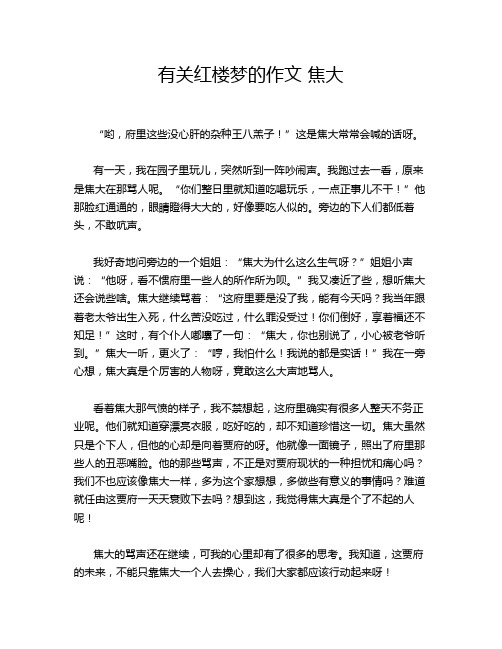 有关红楼梦的作文 焦大

“哟，府里这些没心肝的杂种王八羔子！”这是焦大常常会喊的话呀。

有一天，我在园子里玩儿，突然听到一阵吵闹声。我跑过去一看，原来是焦大在那骂人呢。“你们整日里就知道吃喝玩乐，一点正事儿不干！”他那脸红通通的，眼睛瞪得大大的，好像要吃人似的。旁边的下人们都低着头，不敢吭声。

我好奇地问旁边的一个姐姐：“焦大为什么这么生气呀？”姐姐小声说：“他呀，看不惯府里一些人的所作所为呗。”我又凑近了些，想听焦大还会说些啥。焦大继续骂着：“这府里要是没了我，能有今天吗？我当年跟着老太爷出生入死，什么苦没吃过，什么罪没受过！你们倒好，享着福还不知足！”这时，有个仆人嘟囔了一句：“焦大，你也别说了，小心被老爷听到。”焦大一听，更火了：“哼，我怕什么！我说的都是实话！”我在一旁心想，焦大真是个厉害的人物呀，竟敢这么大声地骂人。

看着焦大那气愤的样子，我不禁想起，这府里确实有很多人整天不务正业呢。他们就知道穿漂亮衣服，吃好吃的，却不知道珍惜这一切。焦大虽然只是个下人，但他的心却是向着贾府的呀。他就像一面镜子，照出了府里那些人的丑恶嘴脸。他的那些骂声，不正是对贾府现状的一种担忧和痛心吗？我们不也应该像焦大一样，多为这个家想想，多做些有意义的事情吗？难道就任由这贾府一天天衰败下去吗？想到这，我觉得焦大真是个了不起的人呢！

焦大的骂声还在继续，可我的心里却有了很多的思考。我知道，这贾府的未来，不能只靠焦大一个人去操心，我们大家都应该行动起来呀！